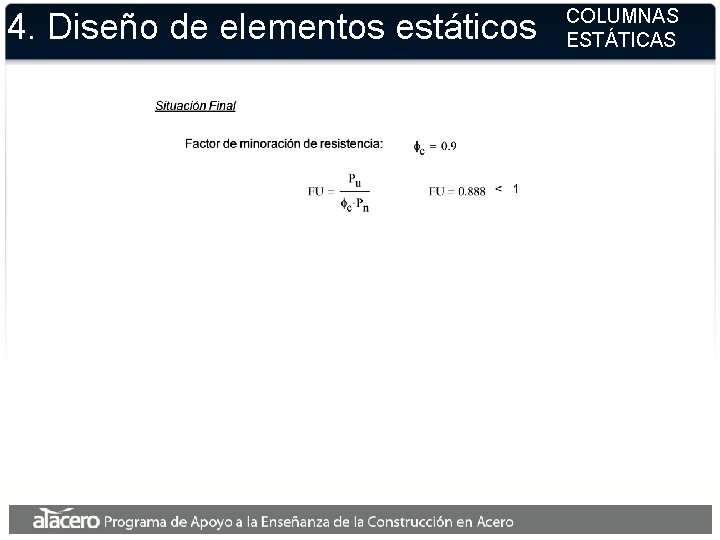 4. Diseño de elementos estáticos

COLUMNAS ESTÁTICAS

Situación Final

Factor de minoración de resistencia: $\phi_c = 0.9$

$FU = \frac{P_u}{\phi_c \cdot P_n}$ $FU = 0.888$ < 1

alacero Programa de Apoyo a la Enseñanza de la Construcción en Acero